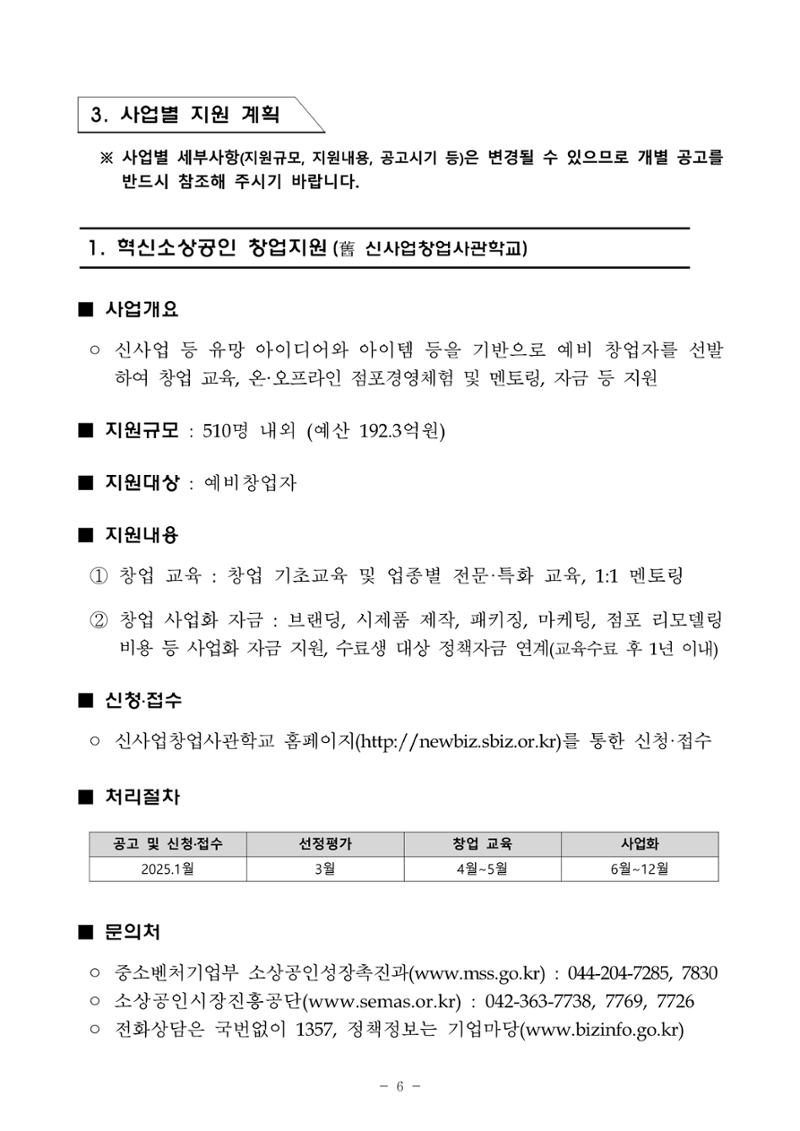 3. 사업별 지원 계획

※ 사업별 세부사항(지원규모, 지원내용, 공고시기 등)은 변경될 수 있으므로 개별 공고를 반드시 참조해 주시기 바랍니다.

1. 혁신소상공인 창업지원 (舊 신사업창업사관학교)

■ 사업개요

○ 신사업 등 유망 아이디어와 아이템 등을 기반으로 예비 창업자를 선발하여 창업 교육, 온·오프라인 점포경영체험 및 멘토링, 자금 등 지원

■ 지원규모 : 510명 내외 (예산 192.3억원)

■ 지원대상 : 예비창업자

■ 지원내용

① 창업 교육 : 창업 기초교육 및 업종별 전문·특화 교육, 1:1 멘토링

② 창업 사업화 자금 : 브랜딩, 시제품 제작, 패키징, 마케팅, 점포 리모델링 비용 등 사업화 자금 지원, 수료생 대상 정책자금 연계(교육수료 후 1년 이내)

■ 신청·접수

○ 신사업창업사관학교 홈페이지(http://newbiz.sbiz.or.kr)를 통한 신청·접수

■ 처리절차

| 공고 및 신청·접수 | 선정평가 | 창업 교육 | 사업화 |
|---|---|---|---|
| 2025.1월 | 3월 | 4월~5월 | 6월~12월 |

■ 문의처

○ 중소벤처기업부 소상공인성장촉진과(www.mss.go.kr) : 044-204-7285, 7830
○ 소상공인시장진흥공단(www.semas.or.kr) : 042-363-7738, 7769, 7726
○ 전화상담은 국번없이 1357, 정책정보는 기업마당(www.bizinfo.go.kr)

- 6 -